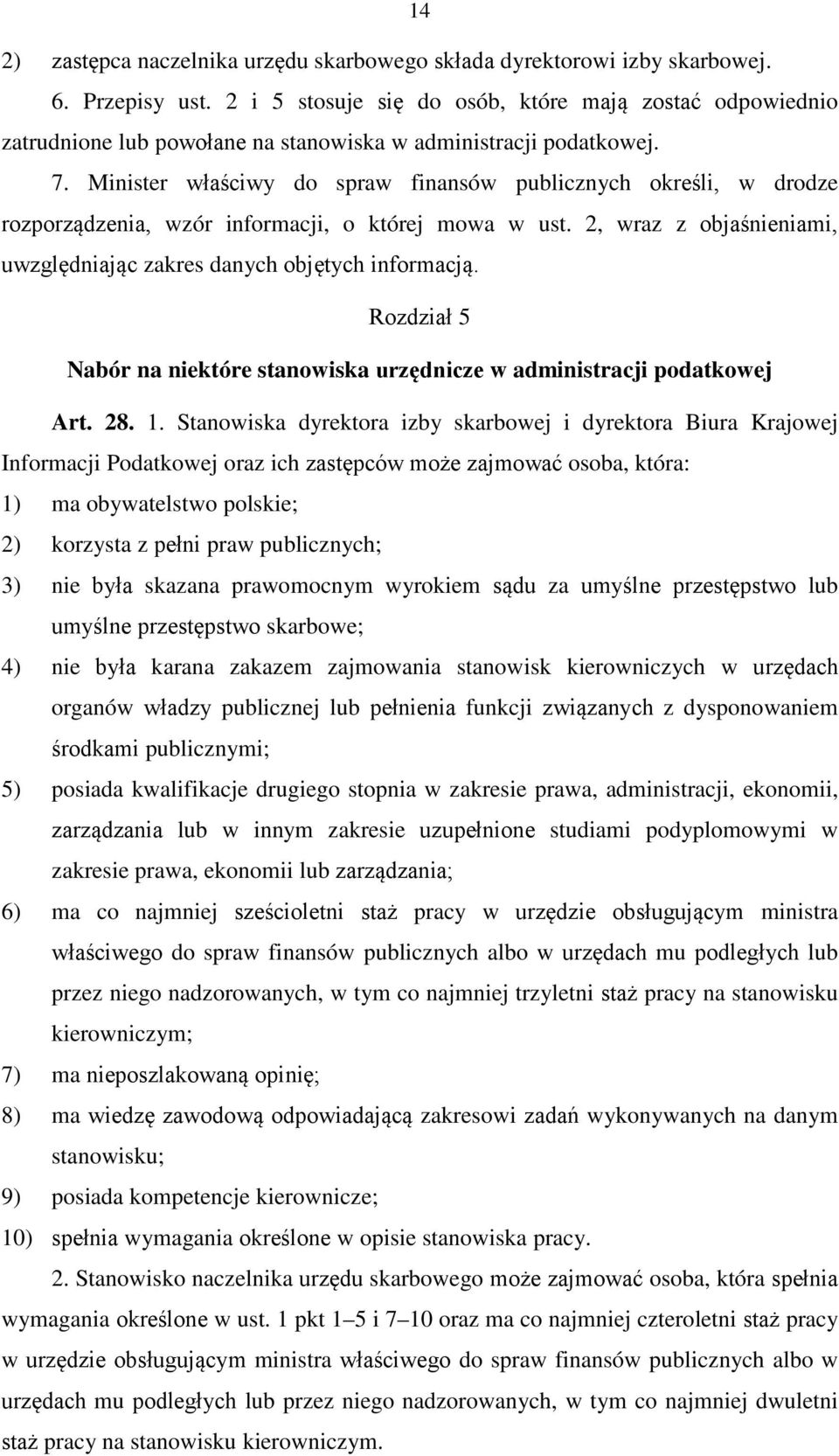 14

2) zastępca naczelnika urzędu skarbowego składa dyrektorowi izby skarbowej.

6. Przepisy ust. 2 i 5 stosuje się do osób, które mają zostać odpowiednio zatrudnione lub powołane na stanowiska w administracji podatkowej.

7. Minister właściwy do spraw finansów publicznych określi, w drodze rozporządzenia, wzór informacji, o której mowa w ust. 2, wraz z objaśnieniami, uwzględniając zakres danych objętych informacją.

Rozdział 5

Nabór na niektóre stanowiska urzędnicze w administracji podatkowej

Art. 28. 1. Stanowiska dyrektora izby skarbowej i dyrektora Biura Krajowej Informacji Podatkowej oraz ich zastępców może zajmować osoba, która:

1) ma obywatelstwo polskie;

2) korzysta z pełni praw publicznych;

3) nie była skazana prawomocnym wyrokiem sądu za umyślne przestępstwo lub umyślne przestępstwo skarbowe;

4) nie była karana zakazem zajmowania stanowisk kierowniczych w urzędach organów władzy publicznej lub pełnienia funkcji związanych z dysponowaniem środkami publicznymi;

5) posiada kwalifikacje drugiego stopnia w zakresie prawa, administracji, ekonomii, zarządzania lub w innym zakresie uzupełnione studiami podyplomowymi w zakresie prawa, ekonomii lub zarządzania;

6) ma co najmniej sześcioletni staż pracy w urzędzie obsługującym ministra właściwego do spraw finansów publicznych albo w urzędach mu podległych lub przez niego nadzorowanych, w tym co najmniej trzyletni staż pracy na stanowisku kierowniczym;

7) ma nieposzlakowaną opinię;

8) ma wiedzę zawodową odpowiadającą zakresowi zadań wykonywanych na danym stanowisku;

9) posiada kompetencje kierownicze;

10) spełnia wymagania określone w opisie stanowiska pracy.

2. Stanowisko naczelnika urzędu skarbowego może zajmować osoba, która spełnia wymagania określone w ust. 1 pkt 1–5 i 7–10 oraz ma co najmniej czteroletni staż pracy w urzędzie obsługującym ministra właściwego do spraw finansów publicznych albo w urzędach mu podległych lub przez niego nadzorowanych, w tym co najmniej dwuletni staż pracy na stanowisku kierowniczym.